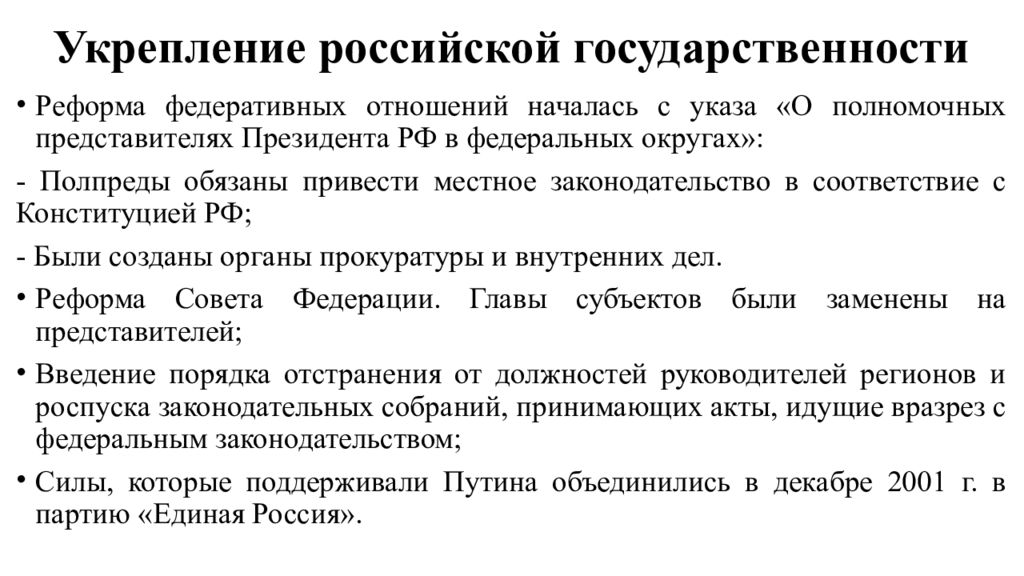 Укрепление российской государственности

• Реформа федеративных отношений началась с указа «О полномочных представителях Президента РФ в федеральных округах»:

- Полпреды обязаны привести местное законодательство в соответствие с Конституцией РФ;

- Были созданы органы прокуратуры и внутренних дел.

• Реформа Совета Федерации. Главы субъектов были заменены на представителей;

• Введение порядка отстранения от должностей руководителей регионов и роспуска законодательных собраний, принимающих акты, идущие вразрез с федеральным законодательством;

• Силы, которые поддерживали Путина объединились в декабре 2001 г. в партию «Единая Россия».